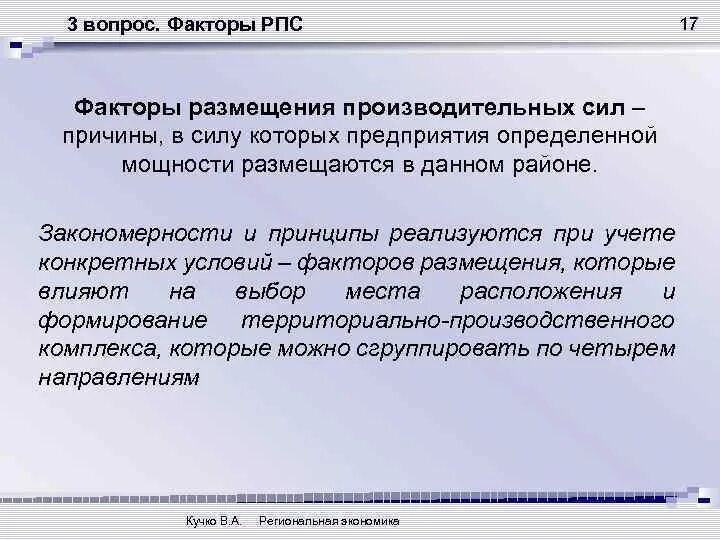 3 вопрос. Факторы РПС

17

Факторы размещения производительных сил – причины, в силу которых предприятия определенной мощности размещаются в данном районе.

Закономерности и принципы реализуются при учете конкретных условий – факторов размещения, которые влияют на выбор места расположения и формирование территориально-производственного комплекса, которые можно сгруппировать по четырем направлениям

Кучко В.А. Региональная экономика